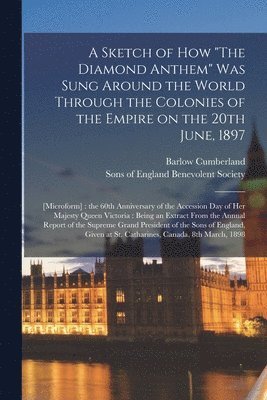 A Sketch of How "The Diamond Anthem" Was Sung Around the World Through the Colonies of the Empire on the 20th June, 1897

Barlow Cumberland
Sons of England Benevolent Society

[Microform] : the 60th Anniversary of the Accession Day of Her Majesty Queen Victoria : Being an Extract From the Annual Report of the Supreme Grand President of the Sons of England, Given at St. Catharines, Canada, 8th March, 1898